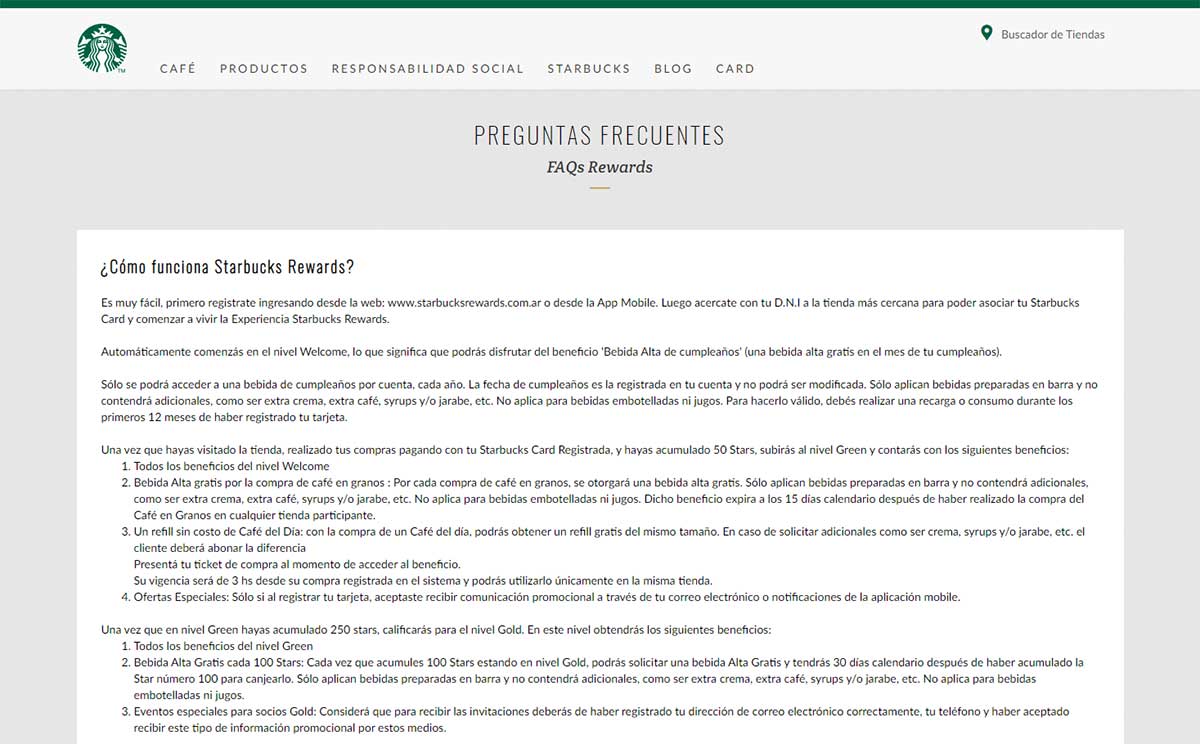 Buscador de Tiendas

CAFÉ PRODUCTOS RESPONSABILIDAD SOCIAL STARBUCKS BLOG CARD

PREGUNTAS FRECUENTES
FAQs Rewards

¿Cómo funciona Starbucks Rewards?

Es muy fácil, primero registrate ingresando desde la web: www.starbucksrewards.com.ar o desde la App Mobile. Luego acercate con tu D.N.I a la tienda más cercana para poder asociar tu Starbucks Card y comenzar a vivir la Experiencia Starbucks Rewards.

Automáticamente comenzás en el nivel Welcome, lo que significa que podrás disfrutar del beneficio 'Bebida Alta de cumpleaños' (una bebida alta gratis en el mes de tu cumpleaños).

Sólo se podrá acceder a una bebida de cumpleaños por cuenta, cada año. La fecha de cumpleaños es la registrada en tu cuenta y no podrá ser modificada. Sólo aplican bebidas preparadas en barra y no contendrá adicionales, como ser extra crema, extra café, syrups y/o jarabe, etc. No aplica para bebidas embotelladas ni jugos. Para hacerlo válido, debés realizar una recarga o consumo durante los primeros 12 meses de haber registrado tu tarjeta.

Una vez que hayas visitado la tienda, realizado tus compras pagando con tu Starbucks Card Registrada, y hayas acumulado 50 Stars, subirás al nivel Green y contarás con los siguientes beneficios:
1. Todos los beneficios del nivel Welcome
2. Bebida Alta gratis por la compra de café en granos : Por cada compra de café en granos, se otorgará una bebida alta gratis. Sólo aplican bebidas preparadas en barra y no contendrá adicionales, como ser extra crema, extra café, syrups y/o jarabe, etc. No aplica para bebidas embotelladas ni jugos. Dicho beneficio expira a los 15 días calendario después de haber realizado la compra del Café en Granos en cualquier tienda participante.
3. Un refill sin costo de Café del Día: con la compra de un Café del día, podrás obtener un refill gratis del mismo tamaño. En caso de solicitar adicionales como ser crema, syrups y/o jarabe, etc. el cliente deberá abonar la diferencia
Presentá tu ticket de compra al momento de acceder al beneficio.
Su vigencia será de 3 hs desde su compra registrada en el sistema y podrás utilizarlo únicamente en la misma tienda.
4. Ofertas Especiales: Sólo si al registrar tu tarjeta, aceptaste recibir comunicación promocional a través de tu correo electrónico o notificaciones de la aplicación mobile.

Una vez que en nivel Green hayas acumulado 250 stars, calificarás para el nivel Gold. En este nivel obtendrás los siguientes beneficios:
1. Todos los beneficios del nivel Green
2. Bebida Alta Gratis cada 100 Stars: Cada vez que acumules 100 Stars estando en nivel Gold, podrás solicitar una bebida Alta Gratis y tendrás 30 días calendario después de haber acumulado la Star número 100 para canjearlo. Sólo aplican bebidas preparadas en barra y no contendrá adicionales, como ser extra crema, extra café, syrups y/o jarabe, etc. No aplica para bebidas embotelladas ni jugos.
3. Eventos especiales para socios Gold: Considerá que para recibir las invitaciones deberás de haber registrado tu dirección de correo electrónico correctamente, tu teléfono y haber aceptado recibir este tipo de información promocional por estos medios.